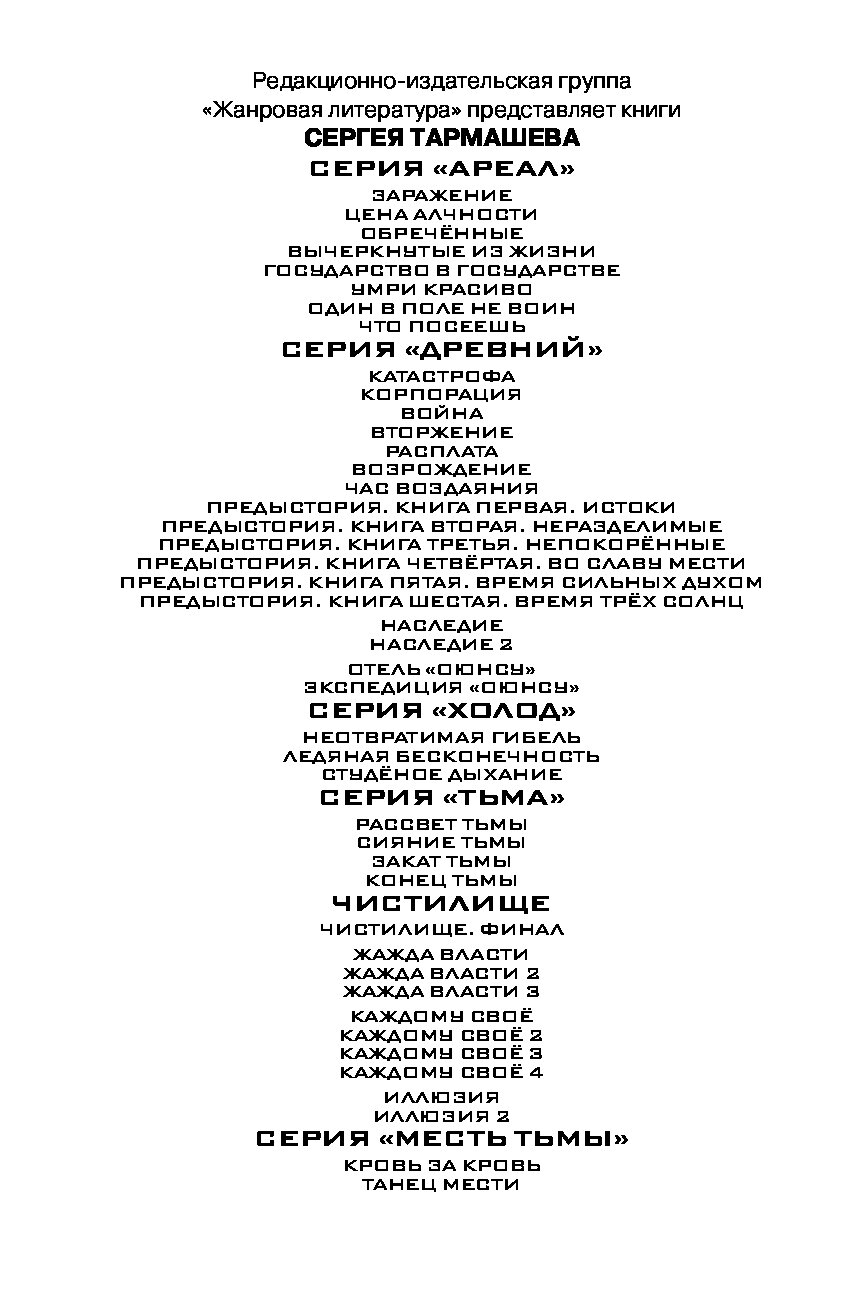 Редакционно-издательская группа
«Жанровая литература» представляет книги
СЕРГЕЯ ТАРМАШЕВА

СЕРИЯ «АРЕАЛ»

ЗАРАЖЕНИЕ
ЦЕНА АЛЧНОСТИ
ОБРЕЧЁННЫЕ
ВЫЧЕРКНУТЫЕ ИЗ ЖИЗНИ
ГОСУДАРСТВО В ГОСУДАРСТВЕ
УМРИ КРАСИВО
ОДИН В ПОЛЕ НЕ ВОИН
ЧТО ПОСЕЕШЬ

СЕРИЯ «ДРЕВНИЙ»

КАТАСТРОФА
КОРПОРАЦИЯ
ВОЙНА
ВТОРЖЕНИЕ
РАСПЛАТА
ВОЗРОЖДЕНИЕ
ЧАС ВОЗДАЯНИЯ
ПРЕДЫСТОРИЯ. КНИГА ПЕРВАЯ. ИСТОКИ
ПРЕДЫСТОРИЯ. КНИГА ВТОРАЯ. НЕРАЗДЕЛИМЫЕ
ПРЕДЫСТОРИЯ. КНИГА ТРЕТЬЯ. НЕПОКОРЁННЫЕ
ПРЕДЫСТОРИЯ. КНИГА ЧЕТВЁРТАЯ. ВО СЛАВУ МЕСТИ
ПРЕДЫСТОРИЯ. КНИГА ПЯТАЯ. ВРЕМЯ СИЛЬНЫХ ДУХОМ
ПРЕДЫСТОРИЯ. КНИГА ШЕСТАЯ. ВРЕМЯ ТРЁХ СОЛНЦ

НАСЛЕДИЕ
НАСЛЕДИЕ 2

ОТЕЛЬ «ОЮНСУ»
ЭКСПЕДИЦИЯ «ОЮНСУ»

СЕРИЯ «ХОЛОД»

НЕОТВРАТИМАЯ ГИБЕЛЬ
ЛЕДЯНАЯ БЕСКОНЕЧНОСТЬ
СТУДЁНОЕ ДЫХАНИЕ

СЕРИЯ «ТЬМА»

РАССВЕТ ТЬМЫ
СИЯНИЕ ТЬМЫ
ЗАКАТ ТЬМЫ
КОНЕЦ ТЬМЫ

ЧИСТИЛИЩЕ

ЧИСТИЛИЩЕ. ФИНАЛ

ЖАЖДА ВЛАСТИ
ЖАЖДА ВЛАСТИ 2
ЖАЖДА ВЛАСТИ 3

КАЖДОМУ СВОЁ
КАЖДОМУ СВОЁ 2
КАЖДОМУ СВОЁ 3
КАЖДОМУ СВОЁ 4

ИЛЛЮЗИЯ
ИЛЛЮЗИЯ 2

СЕРИЯ «МЕСТЬ ТЬМЫ»

КРОВЬ ЗА КРОВЬ
ТАНЕЦ МЕСТИ